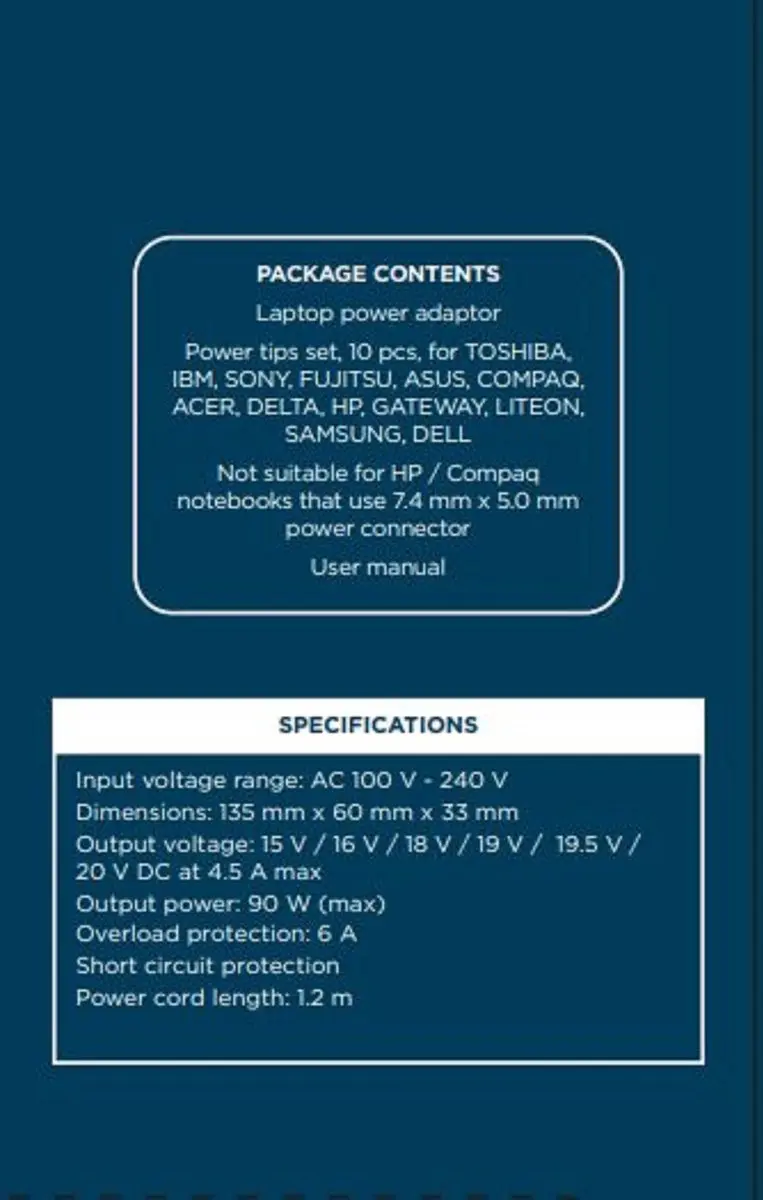 PACKAGE CONTENTS

Laptop power adaptor

Power tips set, 10 pcs, for TOSHIBA, IBM, SONY, FUJITSU, ASUS, COMPAQ, ACER, DELTA, HP, GATEWAY, LITEON, SAMSUNG, DELL

Not suitable for HP / Compaq notebooks that use 7.4 mm x 5.0 mm power connector

User manual

SPECIFICATIONS

Input voltage range: AC 100 V - 240 V
Dimensions: 135 mm x 60 mm x 33 mm
Output voltage: 15 V / 16 V / 18 V / 19 V / 19.5 V / 20 V DC at 4.5 A max
Output power: 90 W (max)
Overload protection: 6 A
Short circuit protection
Power cord length: 1.2 m